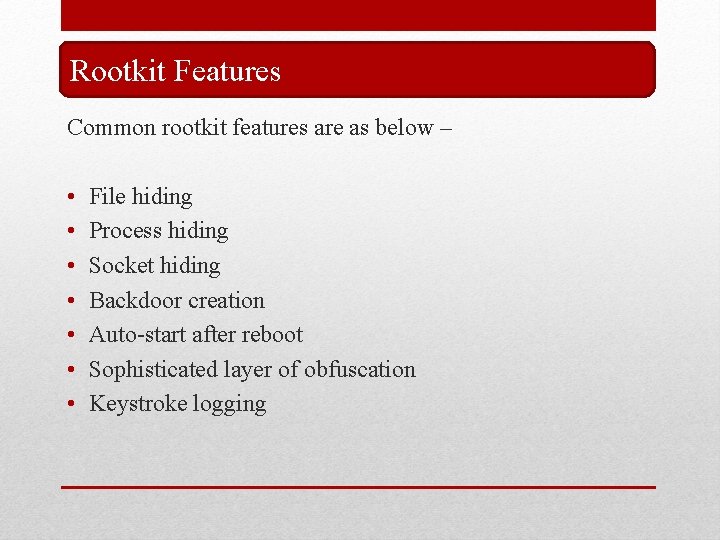 Rootkit Features

Common rootkit features are as below –

• File hiding
• Process hiding
• Socket hiding
• Backdoor creation
• Auto-start after reboot
• Sophisticated layer of obfuscation
• Keystroke logging